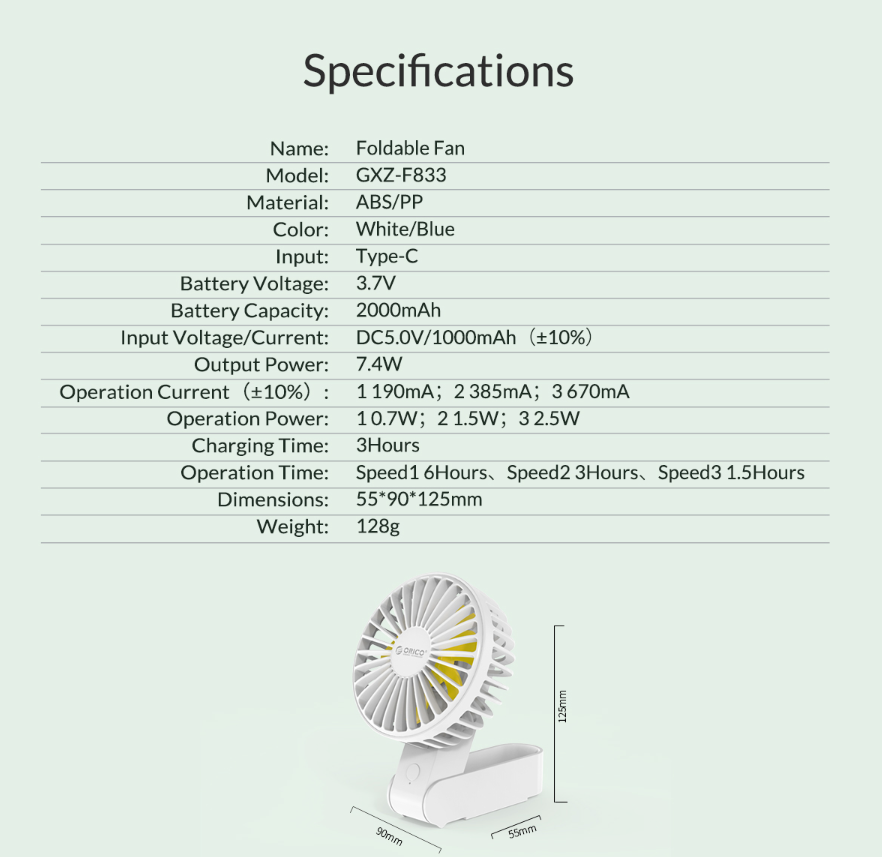 Specifications

| | |
|---|---|
| Name: | Foldable Fan |
| Model: | GXZ-F833 |
| Material: | ABS/PP |
| Color: | White/Blue |
| Input: | Type-C |
| Battery Voltage: | 3.7V |
| Battery Capacity: | 2000mAh |
| Input Voltage/Current: | DC5.0V/1000mAh（±10%） |
| Output Power: | 7.4W |
| Operation Current（±10%）: | 1 190mA；2 385mA；3 670mA |
| Operation Power: | 1 0.7W；2 1.5W；3 2.5W |
| Charging Time: | 3Hours |
| Operation Time: | Speed1 6Hours、Speed2 3Hours、Speed3 1.5Hours |
| Dimensions: | 55*90*125mm |
| Weight: | 128g |

ORICO

125mm

90mm

55mm